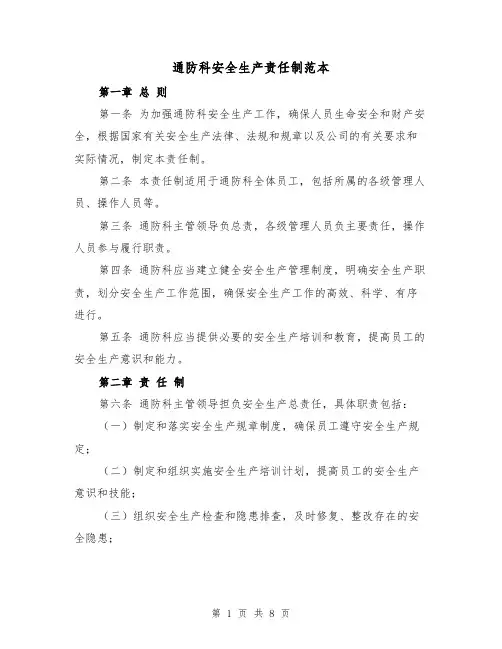 通防科安全生产责任制范本

第一章 总 则

第一条 为加强通防科安全生产工作，确保人员生命安全和财产安全，根据国家有关安全生产法律、法规和规章以及公司的有关要求和实际情况，制定本责任制。

第二条 本责任制适用于通防科全体员工，包括所属的各级管理人员、操作人员等。

第三条 通防科主管领导负总责，各级管理人员负主要责任，操作人员参与履行职责。

第四条 通防科应当建立健全安全生产管理制度，明确安全生产职责，划分安全生产工作范围，确保安全生产工作的高效、科学、有序进行。

第五条 通防科应当提供必要的安全生产培训和教育，提高员工的安全生产意识和能力。

第二章 责 任 制

第六条 通防科主管领导担负安全生产总责任，具体职责包括：

（一）制定和落实安全生产规章制度，确保员工遵守安全生产规定；

（二）制定和组织实施安全生产培训计划，提高员工的安全生产意识和技能；

（三）组织安全生产检查和隐患排查，及时修复、整改存在的安全隐患；

第 1 页 共 8 页